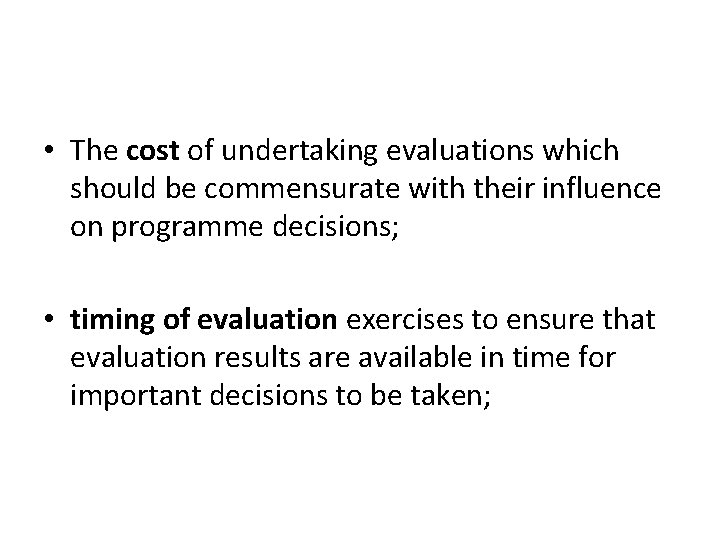 • The cost of undertaking evaluations which should be commensurate with their influence on programme decisions;

• timing of evaluation exercises to ensure that evaluation results are available in time for important decisions to be taken;